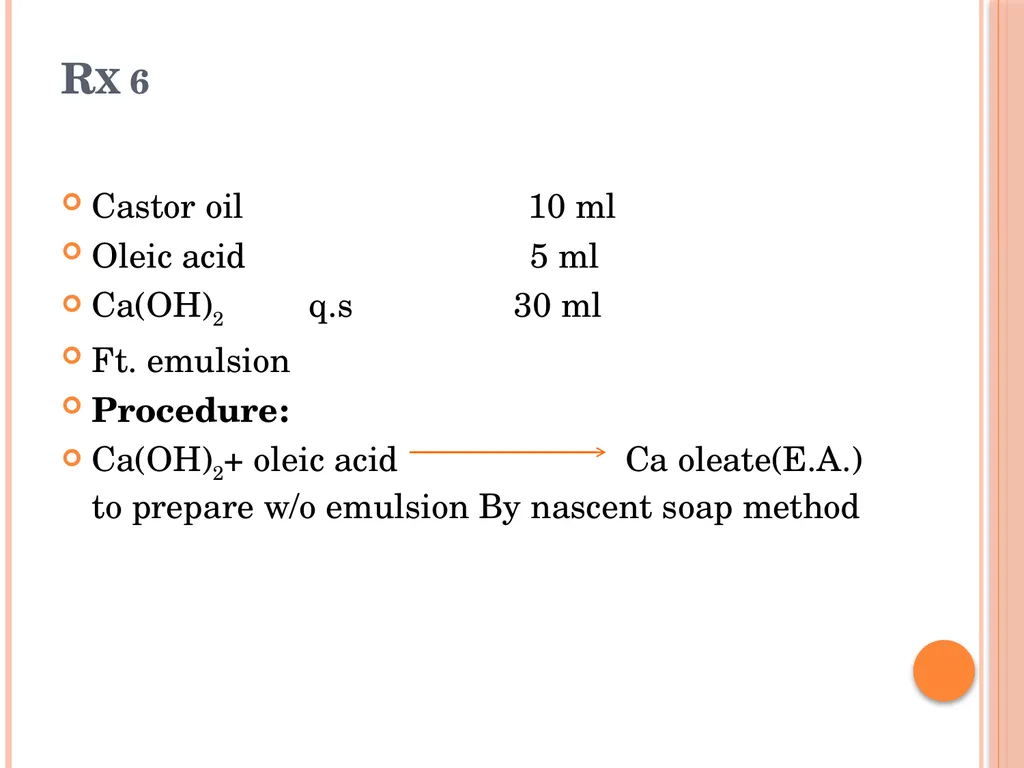 RX 6

Castor oil 10 ml
Oleic acid 5 ml
$Ca(OH)_2$ q.s 30 ml
Ft. emulsion
**Procedure:**
$Ca(OH)_2$+ oleic acid $\longrightarrow$ Ca oleate(E.A.) to prepare w/o emulsion By nascent soap method